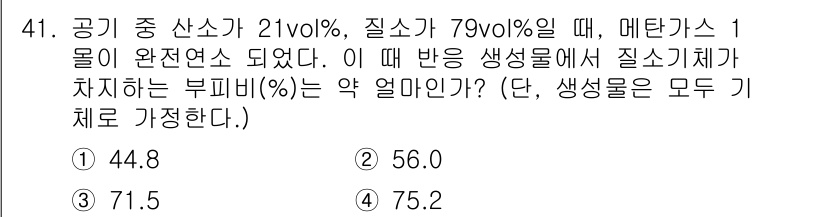 41. 공기 중 산소가 21vol%, 질소가 79vol%일 때, 메탄가스 1몰이 완전연소 되었다. 이 때 반응 생성물에서 질소기체가 차지하는 부피비(%)는 약 얼마인가? (단, 생성물은 모두 기체로 가정한다.)

① 44.8
② 56.0
③ 71.5
④ 75.2